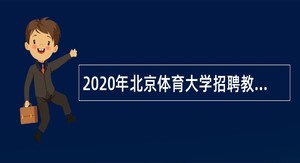 2020年北京体育大学招聘教...